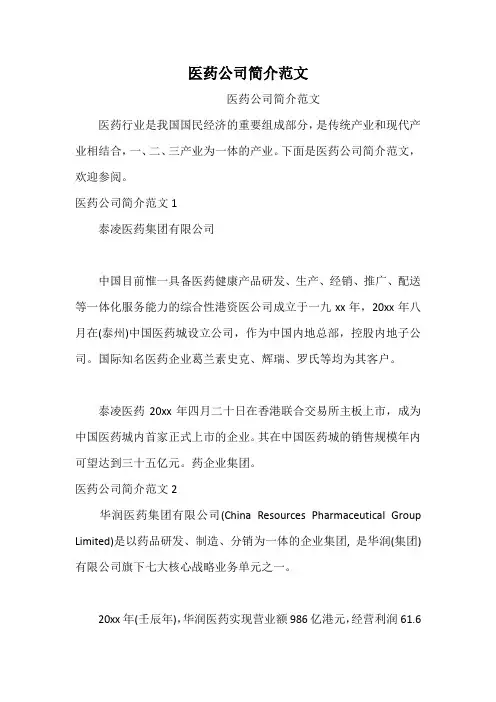 医药公司简介范文

医药公司简介范文

医药行业是我国国民经济的重要组成部分，是传统产业和现代产业相结合，一、二、三产业为一体的产业。下面是医药公司简介范文，欢迎参阅。

医药公司简介范文 1

泰凌医药集团有限公司

中国目前惟一具备医药健康产品研发、生产、经销、推广、配送等一体化服务能力的综合性港资医公司成立于一九 xx 年，20xx 年八月在(泰州)中国医药城设立公司，作为中国内地总部，控股内地子公司。国际知名医药企业葛兰素史克、辉瑞、罗氏等均为其客户。

泰凌医药 20xx 年四月二十日在香港联合交易所主板上市，成为中国医药城内首家正式上市的企业。其在中国医药城的销售规模年内可望达到三十五亿元。药企业集团。

医药公司简介范文 2

华润医药集团有限公司(China Resources Pharmaceutical Group Limited)是以药品研发、制造、分销为一体的企业集团，是华润(集团)有限公司旗下七大核心战略业务单元之一。

20xx 年(壬辰年)，华润医药实现营业额 986 亿港元，经营利润 61.6